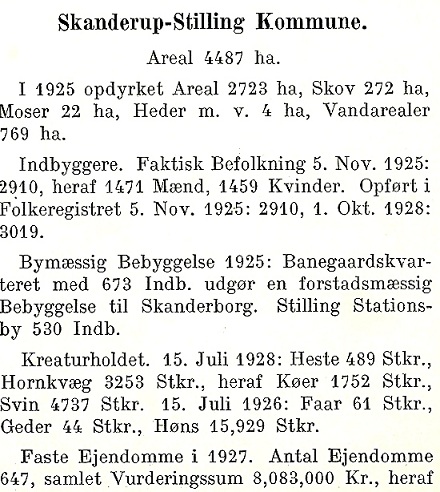 Skanderup-Stilling Kommune.

Areal 4487 ha.

I 1925 opdyrket Areal 2723 ha, Skov 272 ha, Moser 22 ha, Heder m. v. 4 ha, Vandarealer 769 ha.

Indbyggere. Faktisk Befolkning 5. Nov. 1925: 2910, heraf 1471 Mænd, 1459 Kvinder. Opført i Folkeregistret 5. Nov. 1925: 2910, 1. Okt. 1928: 3019.

Bymæssig Bebyggelse 1925: Banegaardskvarteret med 673 Indb. udgør en forstadsmæssig Bebyggelse til Skanderborg. Stilling Stationsby 530 Indb.

Kreaturholdet. 15. Juli 1928: Heste 489 Stkr., Hornkvæg 3253 Stkr., heraf Køer 1752 Stkr., Svin 4737 Stkr. 15. Juli 1926: Faar 61 Stkr., Geder 44 Stkr., Høns 15,929 Stkr.

Faste Ejendomme i 1927. Antal Ejendomme 647, samlet Vurderingssum 8,083,000 Kr., heraf